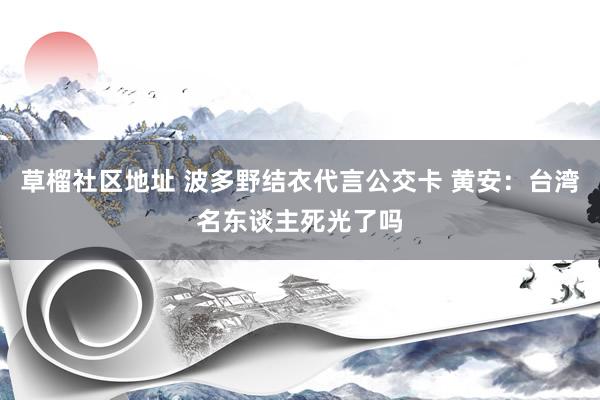 草榴社区地址 波多野结衣代言公交卡 黄安：台湾名东谈主死光了吗